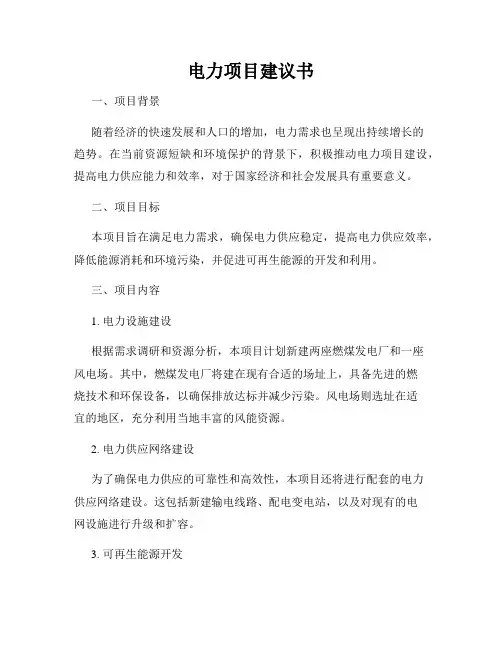 电力项目建议书

一、项目背景

随着经济的快速发展和人口的增加，电力需求也呈现出持续增长的趋势。在当前资源短缺和环境保护的背景下，积极推动电力项目建设，提高电力供应能力和效率，对于国家经济和社会发展具有重要意义。

二、项目目标

本项目旨在满足电力需求，确保电力供应稳定，提高电力供应效率，降低能源消耗和环境污染，并促进可再生能源的开发和利用。

三、项目内容

1. 电力设施建设

根据需求调研和资源分析，本项目计划新建两座燃煤发电厂和一座风电场。其中，燃煤发电厂将建在现有合适的场址上，具备先进的燃烧技术和环保设备，以确保排放达标并减少污染。风电场则选址在适宜的地区，充分利用当地丰富的风能资源。

2. 电力供应网络建设

为了确保电力供应的可靠性和高效性，本项目还将进行配套的电力供应网络建设。这包括新建输电线路、配电变电站，以及对现有的电网设施进行升级和扩容。

3. 可再生能源开发